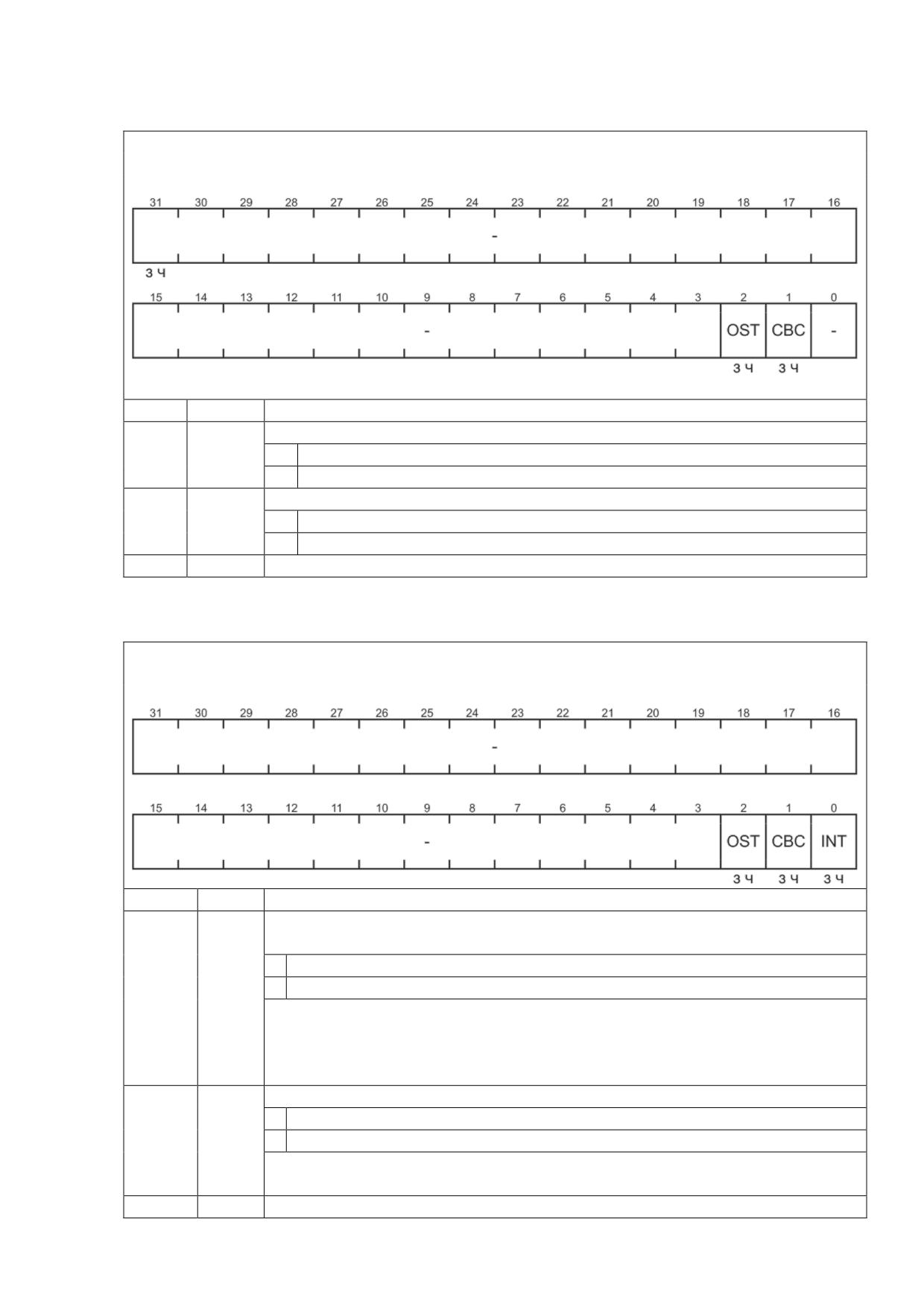 31 30 29 28 27 26 25 24 23 22 21 20 19 18 17 16

-

З Ч

15 14 13 12 11 10 9 8 7 6 5 4 3 2 1 0

- OST CBC -

З Ч З Ч

31 30 29 28 27 26 25 24 23 22 21 20 19 18 17 16

-

15 14 13 12 11 10 9 8 7 6 5 4 3 2 1 0

- OST CBC INT

З Ч З Ч З Ч